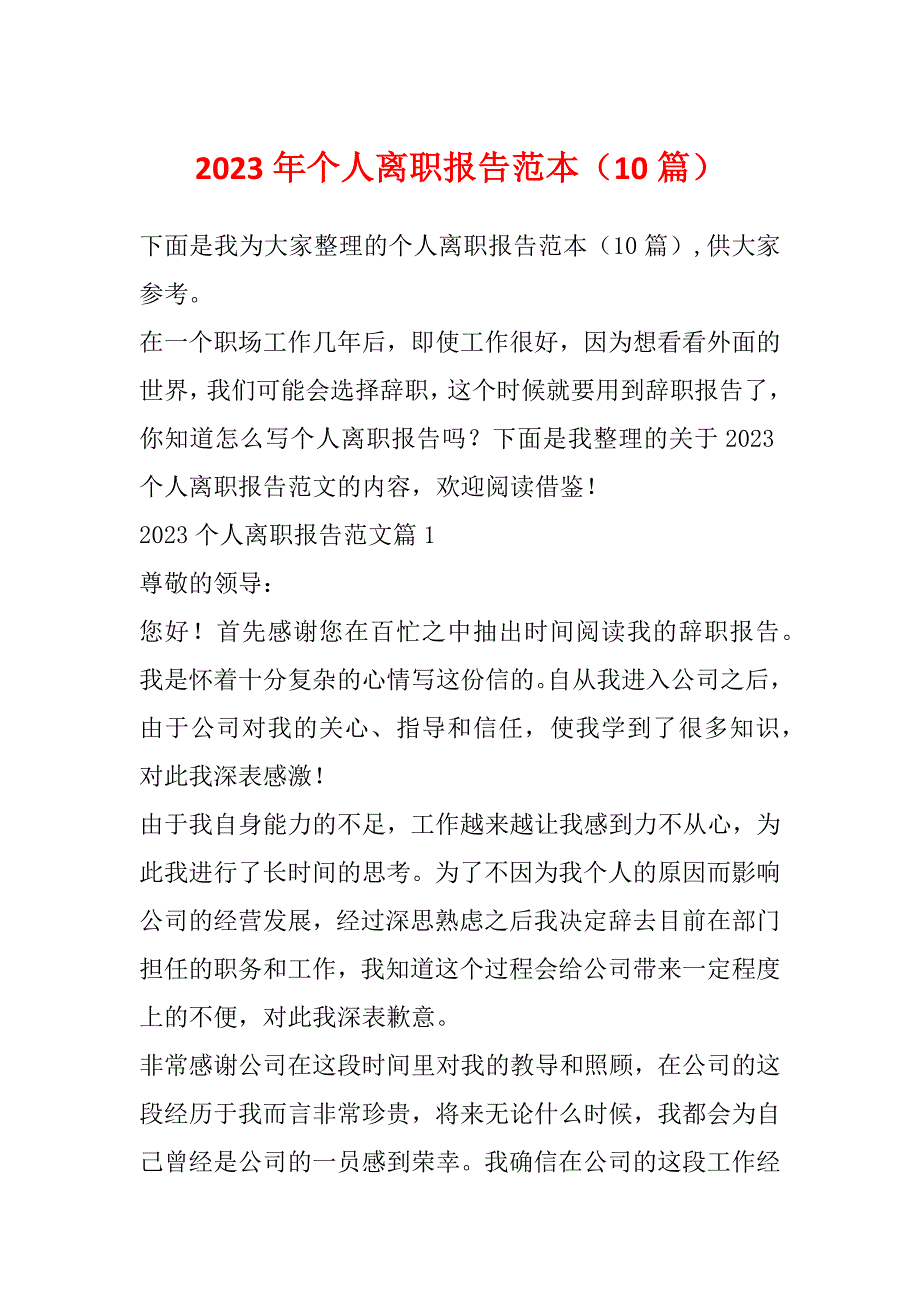 2023 年个人离职报告范本（10 篇）

下面是我为大家整理的个人离职报告范本（10 篇），供大家参考。

在一个职场工作几年后，即使工作很好，因为想看看外面的世界，我们可能会选择辞职，这个时候就要用到辞职报告了，你知道怎么写个人离职报告吗？下面是我整理的关于 2023 个人离职报告范文的内容，欢迎阅读借鉴！

2023 个人离职报告范文篇 1

尊敬的领导：

您好！首先感谢您在百忙之中抽出时间阅读我的辞职报告。我是怀着十分复杂的心情写这份信的。自从我进入公司之后，由于公司对我的关心、指导和信任，使我学到了很多知识，对此我深表感激！

由于我自身能力的不足，工作越来越让我感到力不从心，为此我进行了长时间的思考。为了不因为我个人的原因而影响公司的经营发展，经过深思熟虑之后我决定辞去目前在部门担任的职务和工作，我知道这个过程会给公司带来一定程度上的不便，对此我深表歉意。

非常感谢公司在这段时间里对我的教导和照顾，在公司的这段经历于我而言非常珍贵，将来无论什么时候，我都会为自己曾经是公司的一员感到荣幸。我确信在公司的这段工作经